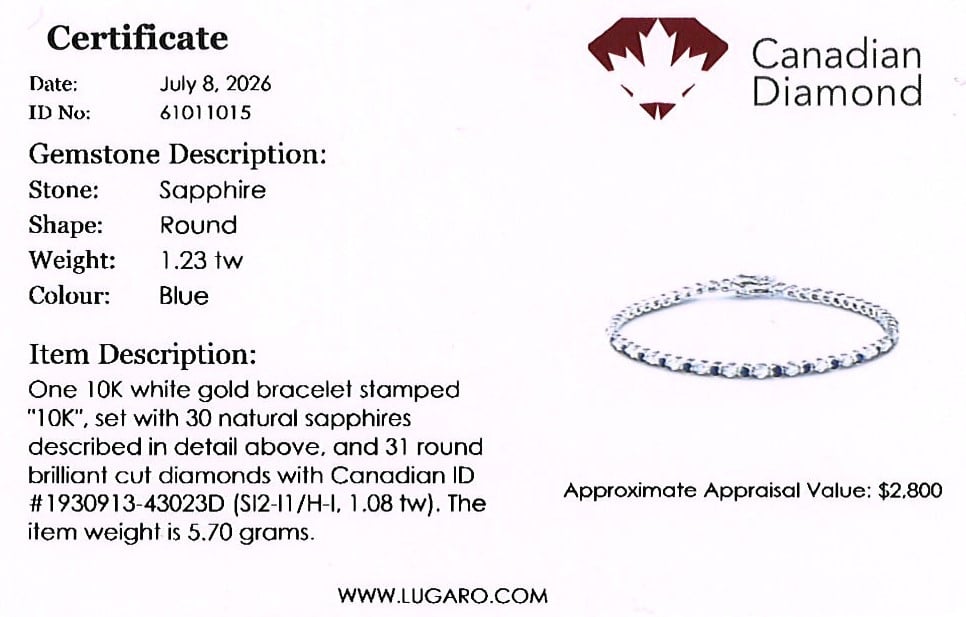 Certificate

Date: July 8, 2026
ID No: 61011015

Gemstone Description:
Stone: Sapphire
Shape: Round
Weight: 1.23 tw
Colour: Blue

Item Description:
One 10K white gold bracelet stamped "10K", set with 30 natural sapphires described in detail above, and 31 round brilliant cut diamonds with Canadian ID #1930913-43023D (SI2-I1/H-I, 1.08 tw). The item weight is 5.70 grams.

Canadian
Diamond

Approximate Appraisal Value: $2,800

WWW.LUGARO.COM